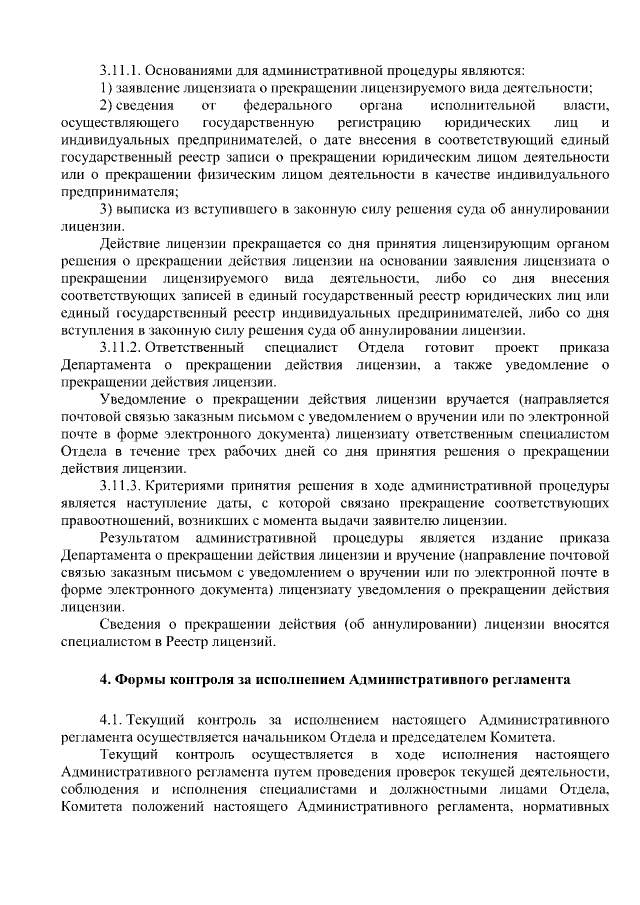 3.11.1. Основаниями для административной процедуры являются:

1) заявление лицензиата о прекращении лицензируемого вида деятельности;

2) сведения от федерального органа исполнительной власти, осуществляющего государственную регистрацию юридических лиц и индивидуальных предпринимателей, о дате внесения в соответствующий единый государственный реестр записи о прекращении юридическим лицом деятельности или о прекращении физическим лицом деятельности в качестве индивидуального предпринимателя;

3) выписка из вступившего в законную силу решения суда об аннулировании лицензии.

Действие лицензии прекращается со дня принятия лицензирующим органом решения о прекращении действия лицензии на основании заявления лицензиата о прекращении лицензируемого вида деятельности, либо со дня внесения соответствующих записей в единый государственный реестр юридических лиц или единый государственный реестр индивидуальных предпринимателей, либо со дня вступления в законную силу решения суда об аннулировании лицензии.

3.11.2. Ответственный специалист Отдела готовит проект приказа Департамента о прекращении действия лицензии, а также уведомление о прекращении действия лицензии.

Уведомление о прекращении действия лицензии вручается (направляется почтовой связью заказным письмом с уведомлением о вручении или по электронной почте в форме электронного документа) лицензиату ответственным специалистом Отдела в течение трех рабочих дней со дня принятия решения о прекращении действия лицензии.

3.11.3. Критериями принятия решения в ходе административной процедуры является наступление даты, с которой связано прекращение соответствующих правоотношений, возникших с момента выдачи заявителю лицензии.

Результатом административной процедуры является издание приказа Департамента о прекращении действия лицензии и вручение (направление почтовой связью заказным письмом с уведомлением о вручении или по электронной почте в форме электронного документа) лицензиату уведомления о прекращении действия лицензии.

Сведения о прекращении действия (об аннулировании) лицензии вносятся специалистом в Реестр лицензий.

4. Формы контроля за исполнением Административного регламента

4.1. Текущий контроль за исполнением настоящего Административного регламента осуществляется начальником Отдела и председателем Комитета.

Текущий контроль осуществляется в ходе исполнения настоящего Административного регламента путем проведения проверок текущей деятельности, соблюдения и исполнения специалистами и должностными лицами Отдела, Комитета положений настоящего Административного регламента, нормативных